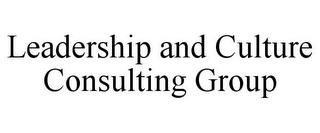 Leadership and Culture Consulting Group